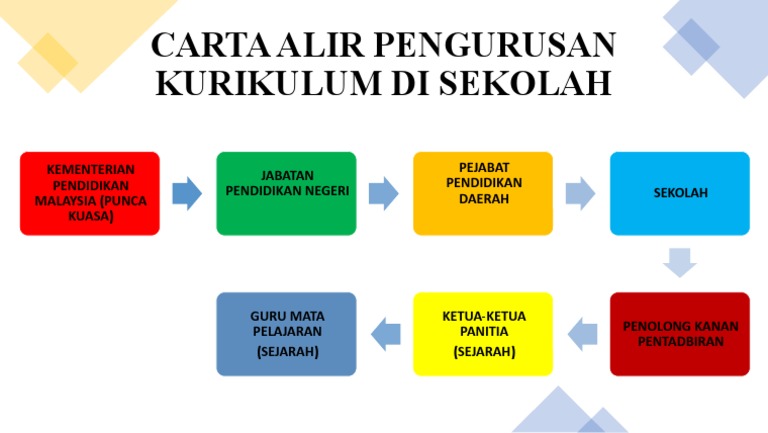 CARTA ALIR PENGURUSAN KURIKULUM DI SEKOLAH

KEMENTERIAN PENDIDIKAN MALAYSIA (PUNCA KUASA)

JABATAN PENDIDIKAN NEGERI

PEJABAT PENDIDIKAN DAERAH

SEKOLAH

PENOLONG KANAN PENTADBIRAN

KETUA-KETUA PANITIA

(SEJARAH)

GURU MATA PELAJARAN

(SEJARAH)